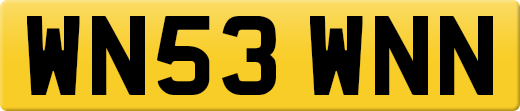 WN53 WNN